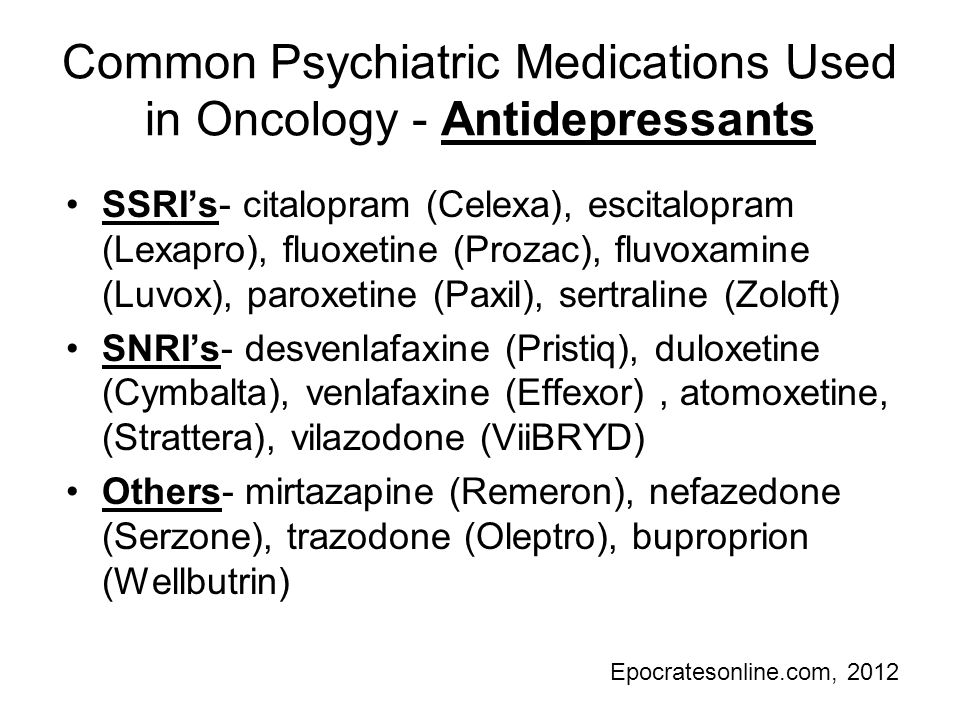 Common Psychiatric Medications Used in Oncology - Antidepressants

• SSRI's- citalopram (Celexa), escitalopram (Lexapro), fluoxetine (Prozac), fluvoxamine (Luvox), paroxetine (Paxil), sertraline (Zoloft)
• SNRI's- desvenlafaxine (Pristiq), duloxetine (Cymbalta), venlafaxine (Effexor) , atomoxetine, (Strattera), vilazodone (ViiBRYD)
• Others- mirtazapine (Remeron), nefazedone (Serzone), trazodone (Oleptro), buproprion (Wellbutrin)

Epocratesonline.com, 2012